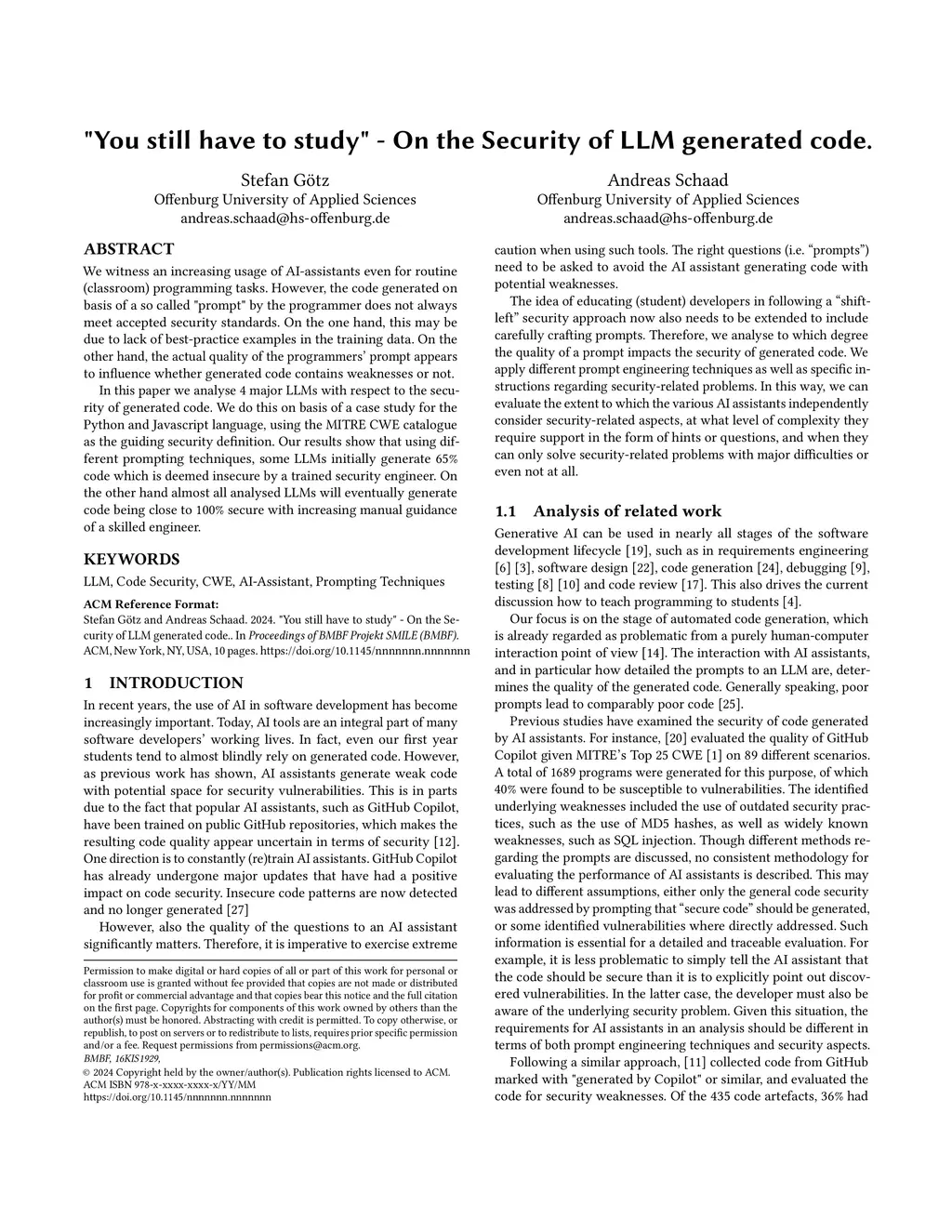 "You still have to study" - On the Security of LLM generated code.

Stefan Götz
Offenburg University of Applied Sciences
andreas.schaad@hs-offenburg.de

Andreas Schaad
Offenburg University of Applied Sciences
andreas.schaad@hs-offenburg.de

ABSTRACT

We witness an increasing usage of AI-assistants even for routine (classroom) programming tasks. However, the code generated on basis of a so called "prompt" by the programmer does not always meet accepted security standards. On the one hand, this may be due to lack of best-practice examples in the training data. On the other hand, the actual quality of the programmers' prompt appears to influence whether generated code contains weaknesses or not.

In this paper we analyse 4 major LLMs with respect to the security of generated code. We do this on basis of a case study for the Python and Javascript language, using the MITRE CWE catalogue as the guiding security definition. Our results show that using different prompting techniques, some LLMs initially generate 65% code which is deemed insecure by a trained security engineer. On the other hand almost all analysed LLMs will eventually generate code being close to 100% secure with increasing manual guidance of a skilled engineer.

KEYWORDS

LLM, Code Security, CWE, AI-Assistant, Prompting Techniques

ACM Reference Format:
Stefan Götz and Andreas Schaad. 2024. "You still have to study" - On the Security of LLM generated code.. In Proceedings of BMBF Projekt SMILE (BMBF). ACM, New York, NY, USA, 10 pages. https://doi.org/10.1145/nnnnnnn.nnnnnnn

1 INTRODUCTION

In recent years, the use of AI in software development has become increasingly important. Today, AI tools are an integral part of many software developers' working lives. In fact, even our first year students tend to almost blindly rely on generated code. However, as previous work has shown, AI assistants generate weak code with potential space for security vulnerabilities. This is in parts due to the fact that popular AI assistants, such as GitHub Copilot, have been trained on public GitHub repositories, which makes the resulting code quality appear uncertain in terms of security [12]. One direction is to constantly (re)train AI assistants. GitHub Copilot has already undergone major updates that have had a positive impact on code security. Insecure code patterns are now detected and no longer generated [27]

However, also the quality of the questions to an AI assistant significantly matters. Therefore, it is imperative to exercise extreme

Permission to make digital or hard copies of all or part of this work for personal or classroom use is granted without fee provided that copies are not made or distributed for profit or commercial advantage and that copies bear this notice and the full citation on the first page. Copyrights for components of this work owned by others than the author(s) must be honored. Abstracting with credit is permitted. To copy otherwise, or republish, to post on servers or to redistribute to lists, requires prior specific permission and/or a fee. Request permissions from permissions@acm.org.
BMBF, 16KIS1929,
© 2024 Copyright held by the owner/author(s). Publication rights licensed to ACM.
ACM ISBN 978-x-xxxx-xxxx-x/YY/MM
https://doi.org/10.1145/nnnnnnn.nnnnnnn

caution when using such tools. The right questions (i.e. "prompts") need to be asked to avoid the AI assistant generating code with potential weaknesses.

The idea of educating (student) developers in following a "shift-left" security approach now also needs to be extended to include carefully crafting prompts. Therefore, we analyse to which degree the quality of a prompt impacts the security of generated code. We apply different prompt engineering techniques as well as specific instructions regarding security-related problems. In this way, we can evaluate the extent to which the various AI assistants independently consider security-related aspects, at what level of complexity they require support in the form of hints or questions, and when they can only solve security-related problems with major difficulties or even not at all.

1.1 Analysis of related work

Generative AI can be used in nearly all stages of the software development lifecycle [19], such as in requirements engineering [6] [3], software design [22], code generation [24], debugging [9], testing [8] [10] and code review [17]. This also drives the current discussion how to teach programming to students [4].

Our focus is on the stage of automated code generation, which is already regarded as problematic from a purely human-computer interaction point of view [14]. The interaction with AI assistants, and in particular how detailed the prompts to an LLM are, determines the quality of the generated code. Generally speaking, poor prompts lead to comparably poor code [25].

Previous studies have examined the security of code generated by AI assistants. For instance, [20] evaluated the quality of GitHub Copilot given MITRE's Top 25 CWE [1] on 89 different scenarios. A total of 1689 programs were generated for this purpose, of which 40% were found to be susceptible to vulnerabilities. The identified underlying weaknesses included the use of outdated security practices, such as the use of MD5 hashes, as well as widely known weaknesses, such as SQL injection. Though different methods regarding the prompts are discussed, no consistent methodology for evaluating the performance of AI assistants is described. This may lead to different assumptions, either only the general code security was addressed by prompting that "secure code" should be generated, or some identified vulnerabilities where directly addressed. Such information is essential for a detailed and traceable evaluation. For example, it is less problematic to simply tell the AI assistant that the code should be secure than it is to explicitly point out discovered vulnerabilities. In the latter case, the developer must also be aware of the underlying security problem. Given this situation, the requirements for AI assistants in an analysis should be different in terms of both prompt engineering techniques and security aspects.

Following a similar approach, [11] collected code from GitHub marked with "generated by Copilot" or similar, and evaluated the code for security weaknesses. Of the 435 code artefacts, 36% had